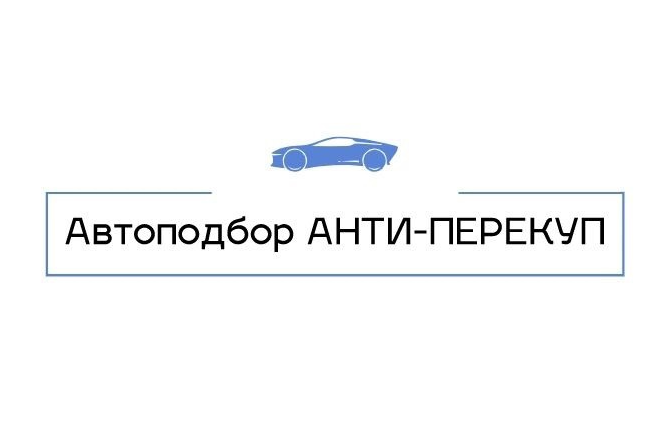 Автоподбор АНТИ-ПЕРЕКУП